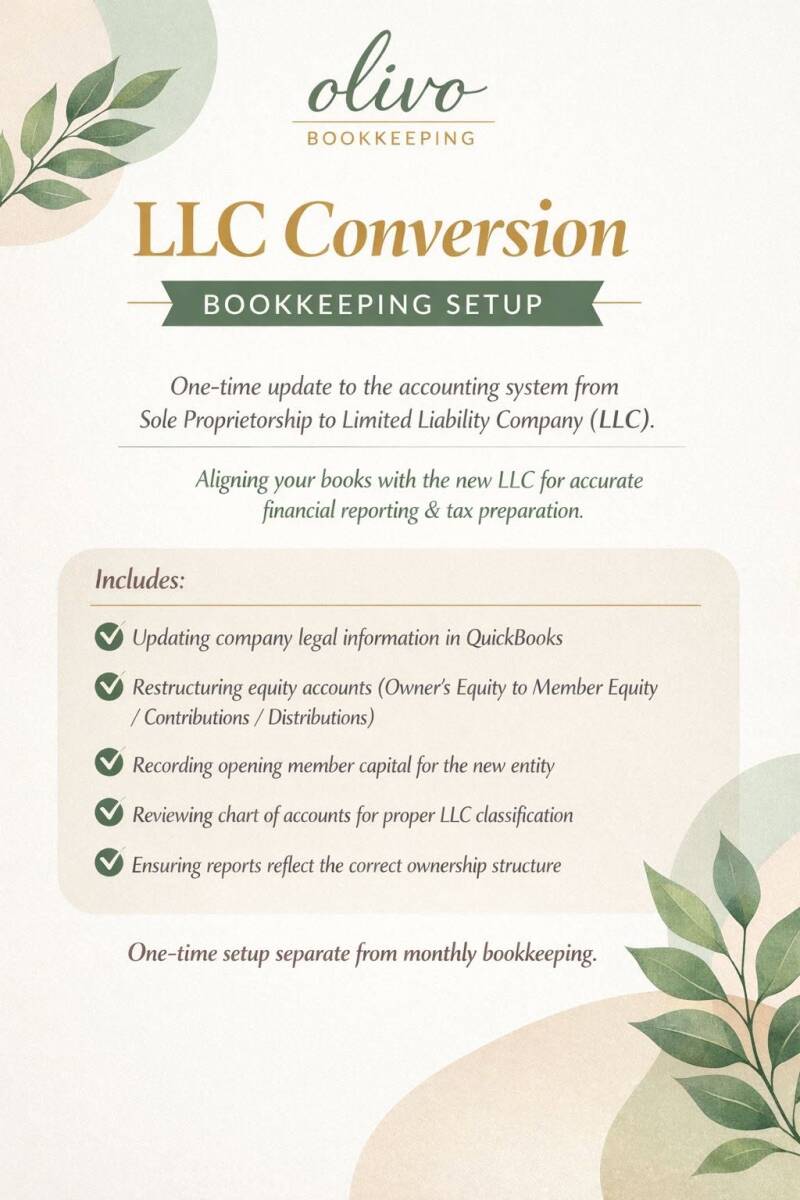 olivo
BOOKKEEPING

LLC Conversion

BOOKKEEPING SETUP

One-time update to the accounting system from Sole Proprietorship to Limited Liability Company (LLC).

Aligning your books with the new LLC for accurate financial reporting & tax preparation.

Includes:

Updating company legal information in QuickBooks

Restructuring equity accounts (Owner's Equity to Member Equity / Contributions / Distributions)

Recording opening member capital for the new entity

Reviewing chart of accounts for proper LLC classification

Ensuring reports reflect the correct ownership structure

One-time setup separate from monthly bookkeeping.